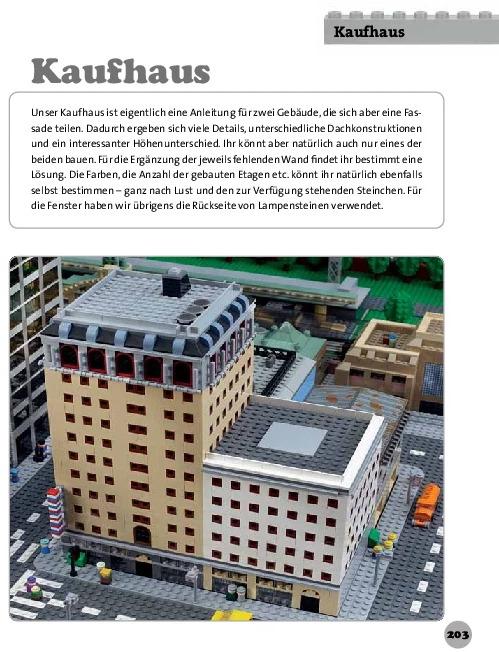 Kaufhaus

Kaufhaus

Unser Kaufhaus ist eigentlich eine Anleitung für zwei Gebäude, die sich aber eine Fassade teilen. Dadurch ergeben sich viele Details, unterschiedliche Dachkonstruktionen und ein interessanter Höhenunterschied. Ihr könnt aber natürlich auch nur eines der beiden bauen. Für die Ergänzung der jeweils fehlenden Wand findet ihr bestimmt eine Lösung. Die Farben, die Anzahl der gebauten Etagen etc. könnt ihr natürlich ebenfalls selbst bestimmen – ganz nach Lust und den zur Verfügung stehenden Steinchen. Für die Fenster haben wir übrigens die Rückseite von Lampensteinen verwendet.

203